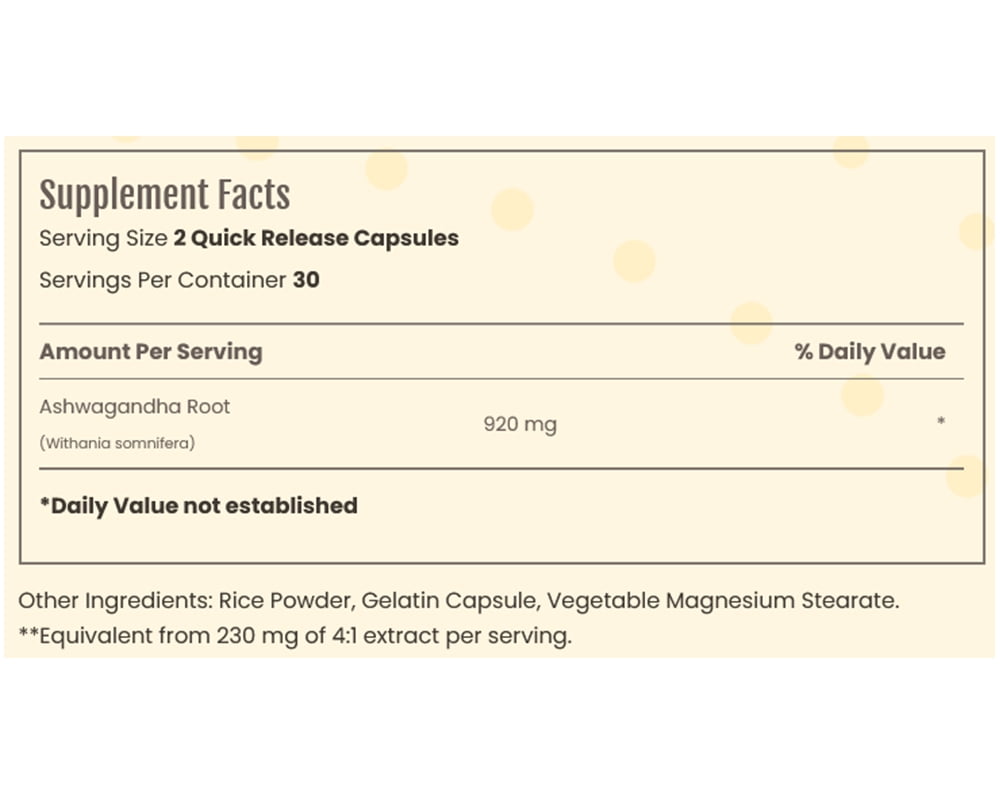 Supplement Facts

Serving Size 2 Quick Release Capsules

Servings Per Container 30

| Amount Per Serving | | % Daily Value |
|---|---|---|
| Ashwagandha Root (Withania somnifera) | 920 mg | * |

*Daily Value not established

Other Ingredients: Rice Powder, Gelatin Capsule, Vegetable Magnesium Stearate.

**Equivalent from 230 mg of 4:1 extract per serving.